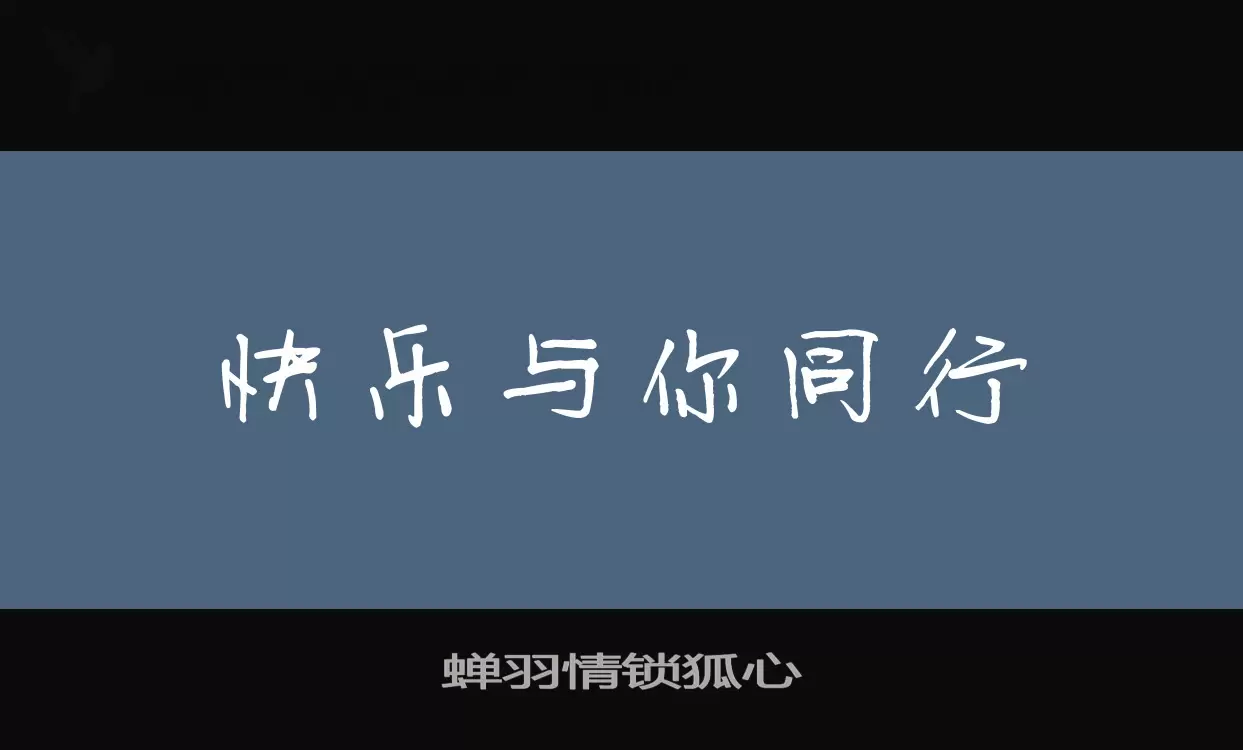 快乐与你同行

蝉羽情锁狐心